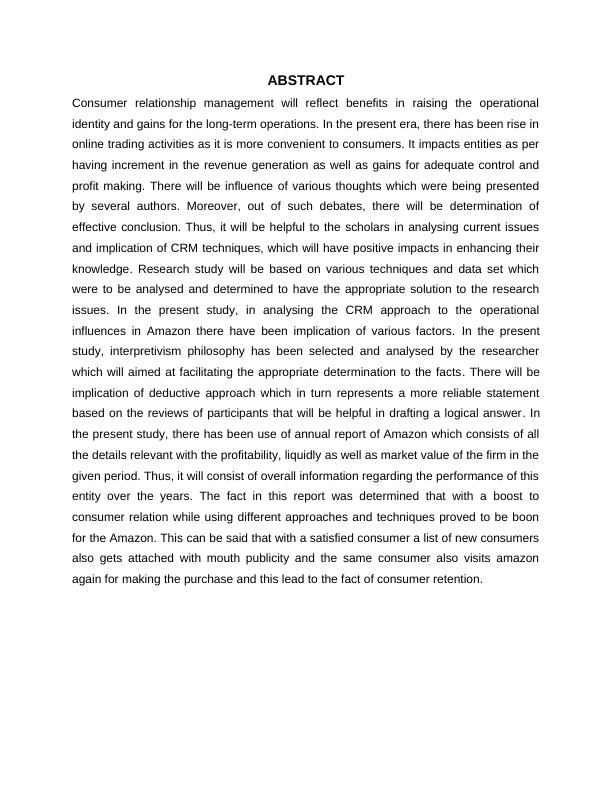 ABSTRACT

Consumer relationship management will reflect benefits in raising the operational identity and gains for the long-term operations. In the present era, there has been rise in online trading activities as it is more convenient to consumers. It impacts entities as per having increment in the revenue generation as well as gains for adequate control and profit making. There will be influence of various thoughts which were being presented by several authors. Moreover, out of such debates, there will be determination of effective conclusion. Thus, it will be helpful to the scholars in analysing current issues and implication of CRM techniques, which will have positive impacts in enhancing their knowledge. Research study will be based on various techniques and data set which were to be analysed and determined to have the appropriate solution to the research issues. In the present study, in analysing the CRM approach to the operational influences in Amazon there have been implication of various factors. In the present study, interpretivism philosophy has been selected and analysed by the researcher which will aimed at facilitating the appropriate determination to the facts. There will be implication of deductive approach which in turn represents a more reliable statement based on the reviews of participants that will be helpful in drafting a logical answer. In the present study, there has been use of annual report of Amazon which consists of all the details relevant with the profitability, liquidly as well as market value of the firm in the given period. Thus, it will consist of overall information regarding the performance of this entity over the years. The fact in this report was determined that with a boost to consumer relation while using different approaches and techniques proved to be boon for the Amazon. This can be said that with a satisfied consumer a list of new consumers also gets attached with mouth publicity and the same consumer also visits amazon again for making the purchase and this lead to the fact of consumer retention.